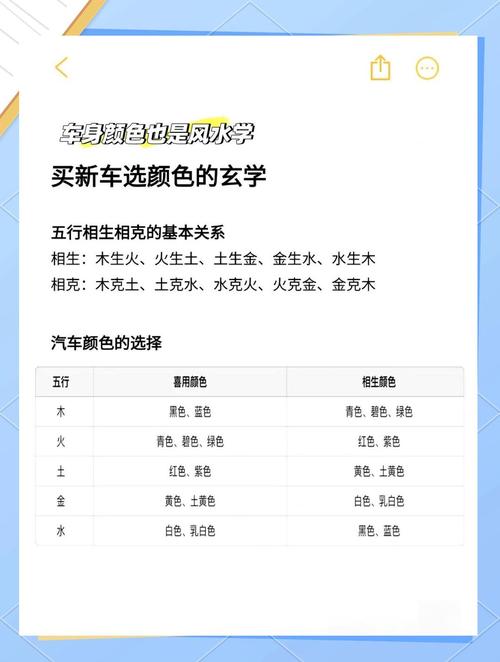 车身颜色也是风水学

买新车选颜色的玄学

五行相生相克的基本关系
相生：木生火、火生土、土生金、金生水、水生木
相克：木克土、土克水、水克火、火克金、金克木

汽车颜色的选择

| 五行 | 喜用颜色 | 相生颜色 |
|---|---|---|
| 木 | 黑色、蓝色 | 青色、碧色、绿色 |
| 火 | 青色、碧色、绿色 | 红色、紫色 |
| 土 | 红色、紫色 | 黄色、土黄色 |
| 金 | 黄色、土黄色 | 白色、乳白色 |
| 水 | 白色、乳白色 | 黑色、蓝色 |